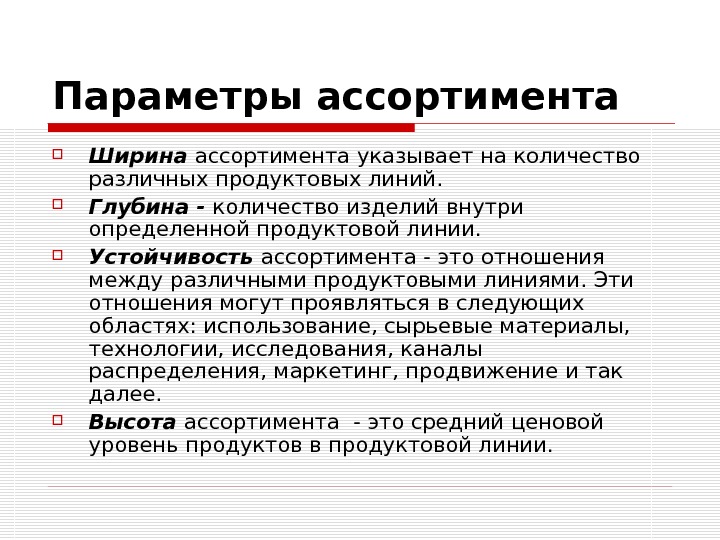 Параметры ассортимента

Ширина ассортимента указывает на количество различных продуктовых линий.

Глубина - количество изделий внутри определенной продуктовой линии.

Устойчивость ассортимента - это отношения между различными продуктовыми линиями. Эти отношения могут проявляться в следующих областях: использование, сырьевые материалы, технологии, исследования, каналы распределения, маркетинг, продвижение и так далее.

Высота ассортимента - это средний ценовой уровень продуктов в продуктовой линии.